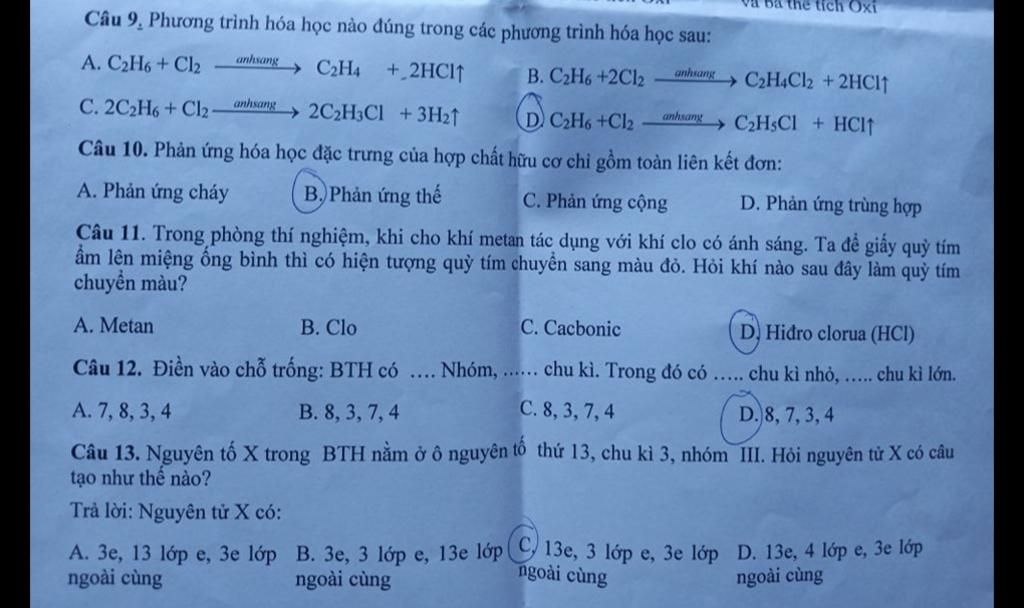 và ba thể tích Oxi

**Câu 9.** Phương trình hóa học nào đúng trong các phương trình hóa học sau:

A. $C_2H_6 + Cl_2 \xrightarrow{anhsang} C_2H_4 + 2HCl\uparrow$

B. $C_2H_6 + 2Cl_2 \xrightarrow{anhsang} C_2H_4Cl_2 + 2HCl\uparrow$

C. $2C_2H_6 + Cl_2 \xrightarrow{anhsang} 2C_2H_3Cl + 3H_2\uparrow$

D. $C_2H_6 + Cl_2 \xrightarrow{anhsang} C_2H_5Cl + HCl\uparrow$

**Câu 10.** Phản ứng hóa học đặc trưng của hợp chất hữu cơ chỉ gồm toàn liên kết đơn:

A. Phản ứng cháy
B. Phản ứng thế
C. Phản ứng cộng
D. Phản ứng trùng hợp

**Câu 11.** Trong phòng thí nghiệm, khi cho khí metan tác dụng với khí clo có ánh sáng. Ta để giấy quỳ tím ẩm lên miệng ống bình thì có hiện tượng quỳ tím chuyển sang màu đỏ. Hỏi khí nào sau đây làm quỳ tím chuyển màu?

A. Metan
B. Clo
C. Cacbonic
D. Hiđro clorua (HCl)

**Câu 12.** Điền vào chỗ trống: BTH có …. Nhóm, …… chu kì. Trong đó có ….. chu kì nhỏ, ….. chu kì lớn.

A. 7, 8, 3, 4
B. 8, 3, 7, 4
C. 8, 3, 7, 4
D. 8, 7, 3, 4

**Câu 13.** Nguyên tố X trong BTH nằm ở ô nguyên tố thứ 13, chu kì 3, nhóm III. Hỏi nguyên tử X có cấu tạo như thế nào?

Trả lời: Nguyên tử X có:

A. 3e, 13 lớp e, 3e lớp ngoài cùng
B. 3e, 3 lớp e, 13e lớp ngoài cùng
C. 13e, 3 lớp e, 3e lớp ngoài cùng
D. 13e, 4 lớp e, 3e lớp ngoài cùng